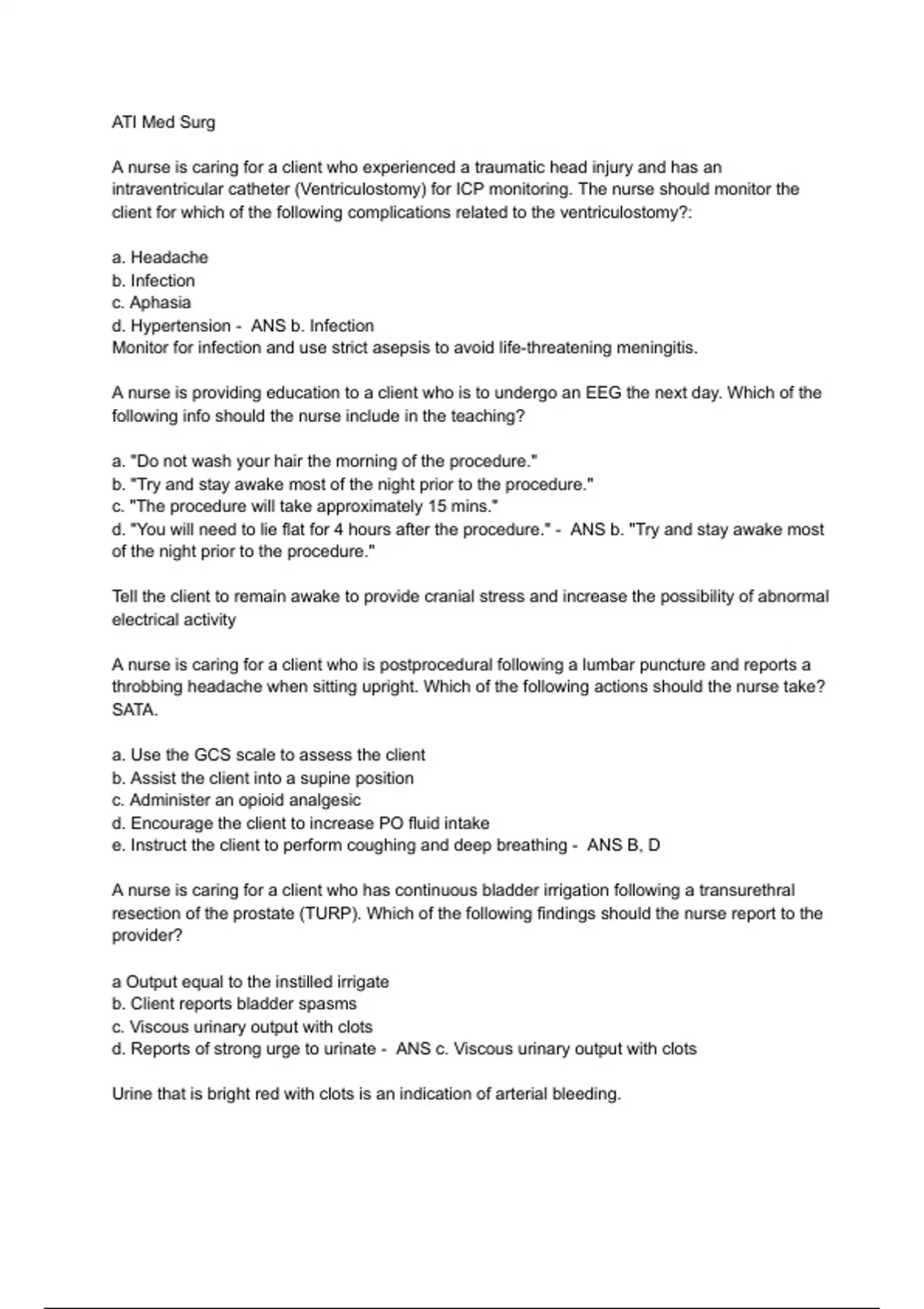 ATI Med Surg

A nurse is caring for a client who experienced a traumatic head injury and has an intraventricular catheter (Ventriculostomy) for ICP monitoring. The nurse should monitor the client for which of the following complications related to the ventriculostomy?:

a. Headache
b. Infection
c. Aphasia
d. Hypertension - ANS b. Infection
Monitor for infection and use strict asepsis to avoid life-threatening meningitis.

A nurse is providing education to a client who is to undergo an EEG the next day. Which of the following info should the nurse include in the teaching?

a. "Do not wash your hair the morning of the procedure."
b. "Try and stay awake most of the night prior to the procedure."
c. "The procedure will take approximately 15 mins."
d. "You will need to lie flat for 4 hours after the procedure." - ANS b. "Try and stay awake most of the night prior to the procedure."

Tell the client to remain awake to provide cranial stress and increase the possibility of abnormal electrical activity

A nurse is caring for a client who is postprocedural following a lumbar puncture and reports a throbbing headache when sitting upright. Which of the following actions should the nurse take? SATA.

a. Use the GCS scale to assess the client
b. Assist the client into a supine position
c. Administer an opioid analgesic
d. Encourage the client to increase PO fluid intake
e. Instruct the client to perform coughing and deep breathing - ANS B, D

A nurse is caring for a client who has continuous bladder irrigation following a transurethral resection of the prostate (TURP). Which of the following findings should the nurse report to the provider?

a Output equal to the instilled irrigate
b. Client reports bladder spasms
c. Viscous urinary output with clots
d. Reports of strong urge to urinate - ANS c. Viscous urinary output with clots

Urine that is bright red with clots is an indication of arterial bleeding.